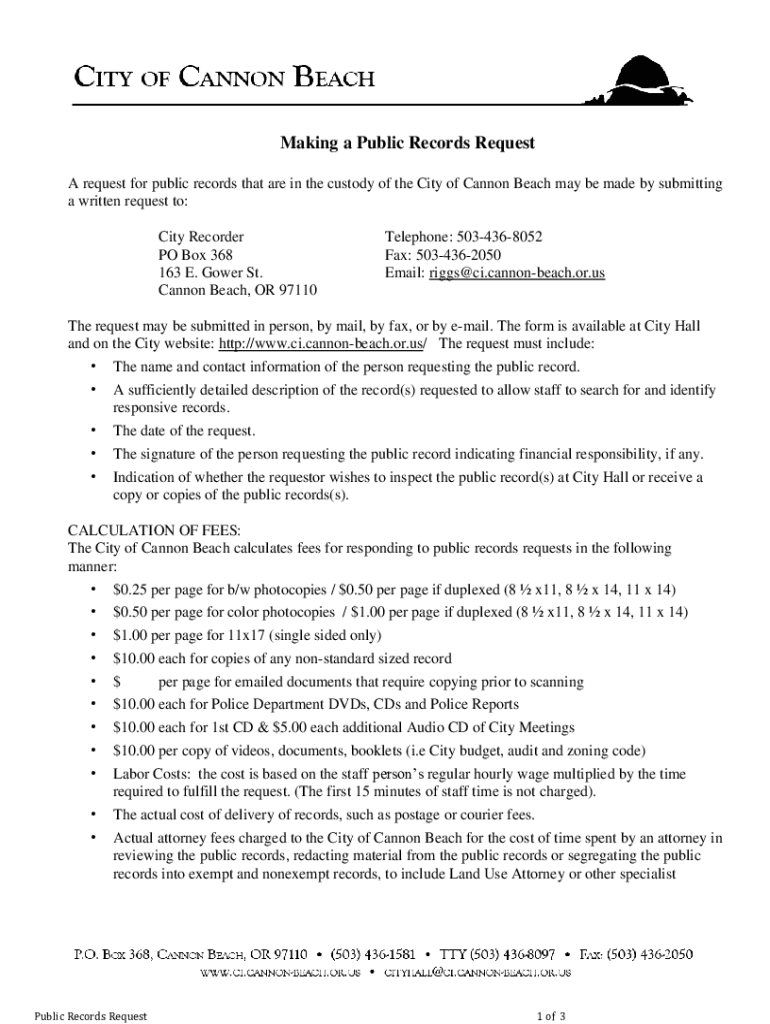 CITY OF CANNON BEACH

Making a Public Records Request

A request for public records that are in the custody of the City of Cannon Beach may be made by submitting a written request to:

City Recorder
PO Box 368
163 E. Gower St.
Cannon Beach, OR 97110

Telephone: 503-436-8052
Fax: 503-436-2050
Email: riggs@ci.cannon-beach.or.us

The request may be submitted in person, by mail, by fax, or by e-mail. The form is available at City Hall and on the City website: http://www.ci.cannon-beach.or.us/ The request must include:

• The name and contact information of the person requesting the public record.
• A sufficiently detailed description of the record(s) requested to allow staff to search for and identify responsive records.
• The date of the request.
• The signature of the person requesting the public record indicating financial responsibility, if any.
• Indication of whether the requestor wishes to inspect the public record(s) at City Hall or receive a copy or copies of the public records(s).

CALCULATION OF FEES:
The City of Cannon Beach calculates fees for responding to public records requests in the following manner:

• $0.25 per page for b/w photocopies / $0.50 per page if duplexed (8 ½ x11, 8 ½ x 14, 11 x 14)
• $0.50 per page for color photocopies / $1.00 per page if duplexed (8 ½ x11, 8 ½ x 14, 11 x 14)
• $1.00 per page for 11x17 (single sided only)
• $10.00 each for copies of any non-standard sized record
• $ per page for emailed documents that require copying prior to scanning
• $10.00 each for Police Department DVDs, CDs and Police Reports
• $10.00 each for 1st CD & $5.00 each additional Audio CD of City Meetings
• $10.00 per copy of videos, documents, booklets (i.e City budget, audit and zoning code)
• Labor Costs: the cost is based on the staff person's regular hourly wage multiplied by the time required to fulfill the request. (The first 15 minutes of staff time is not charged).
• The actual cost of delivery of records, such as postage or courier fees.
• Actual attorney fees charged to the City of Cannon Beach for the cost of time spent by an attorney in reviewing the public records, redacting material from the public records or segregating the public records into exempt and nonexempt records, to include Land Use Attorney or other specialist

P.O. BOX 368, CANNON BEACH, OR 97110 • (503) 436-1581 • TTY (503) 436-8097 • FAX: (503) 436-2050
WWW.CI.CANNON-BEACH.OR.US • CITYHALL@CI.CANNON-BEACH.OR.US

Public Records Request

1 of 3